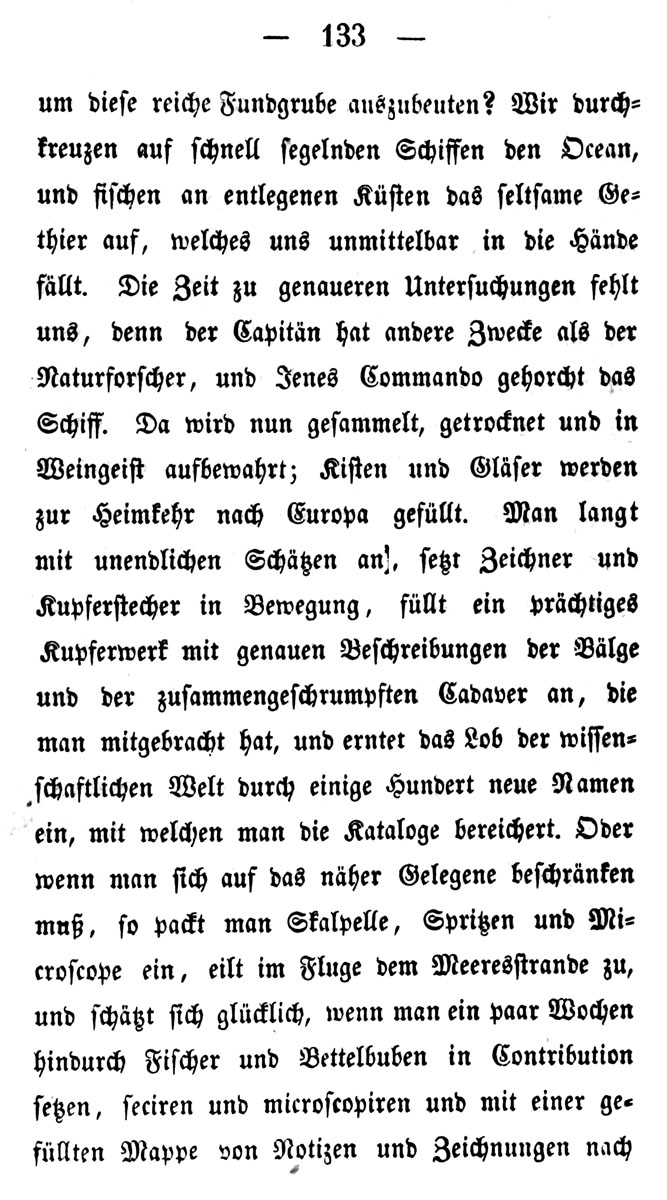 — 133 —

um diese reiche Fundgrube auszubeuten? Wir durchkreuzen auf schnell segelnden Schiffen den Ocean, und fischen an entlegenen Küsten das seltsame Gethier auf, welches uns unmittelbar in die Hände fällt. Die Zeit zu genaueren Untersuchungen fehlt uns, denn der Capitän hat andere Zwecke als der Naturforscher, und Jenes Commando gehorcht das Schiff. Da wird nun gesammelt, getrocknet und in Weingeist aufbewahrt; Kisten und Gläser werden zur Heimkehr nach Europa gefüllt. Man langt mit unendlichen Schätzen an, setzt Zeichner und Kupferstecher in Bewegung, füllt ein prächtiges Kupferwerk mit genauen Beschreibungen der Bälge und der zusammengeschrumpften Cadaver an, die man mitgebracht hat, und erntet das Lob der wissenschaftlichen Welt durch einige Hundert neue Namen ein, mit welchen man die Kataloge bereichert. Oder wenn man sich auf das näher Gelegene beschränken muß, so packt man Skalpelle, Spritzen und Microscope ein, eilt im Fluge dem Meeresstrande zu, und schätzt sich glücklich, wenn man ein paar Wochen hindurch Fischer und Bettelbuben in Contribution setzen, seciren und microscopiren und mit einer gefüllten Mappe von Notizen und Zeichnungen nach